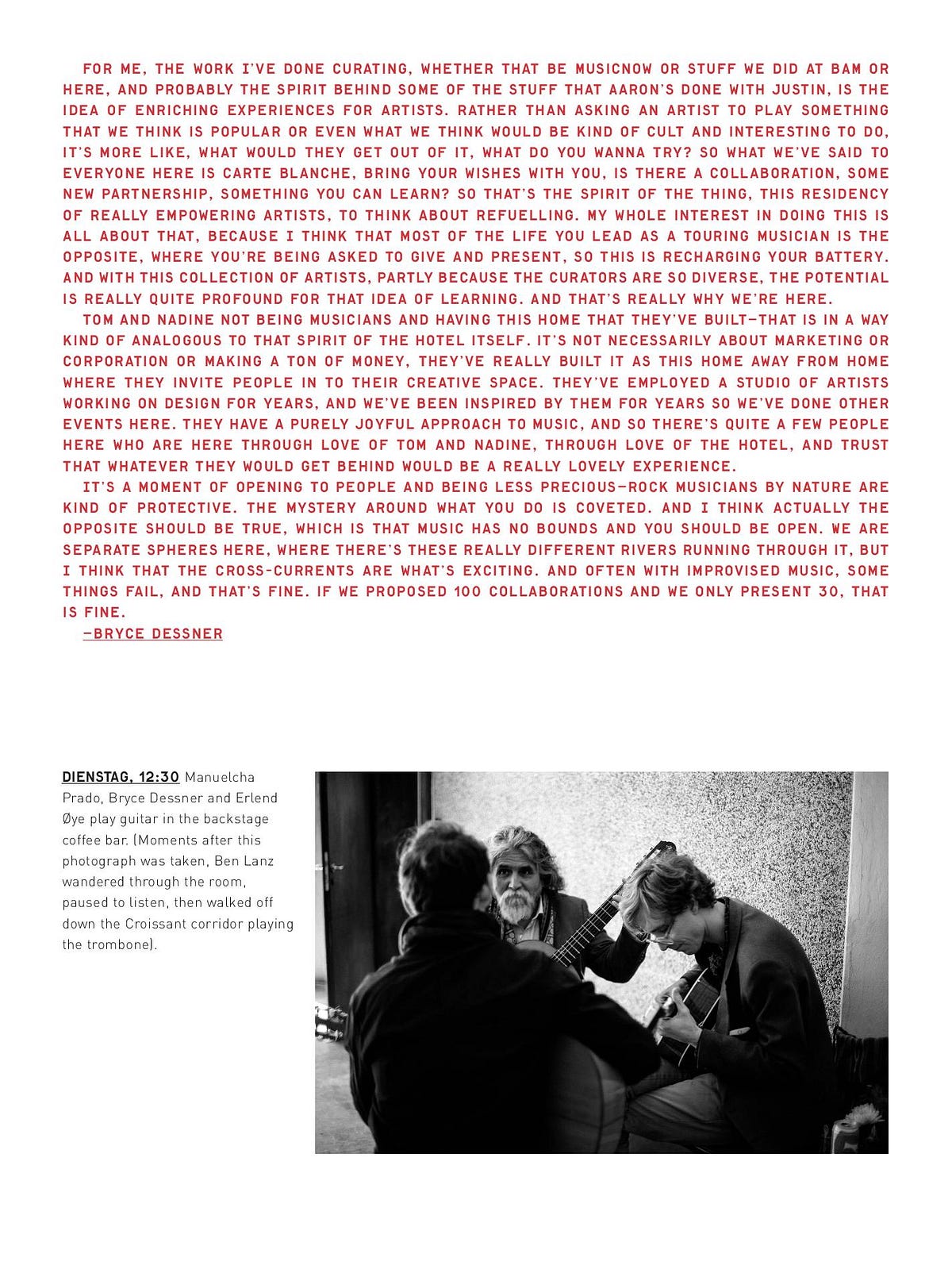 FOR ME, THE WORK I'VE DONE CURATING, WHETHER THAT BE MUSICNOW OR STUFF WE DID AT BAM OR HERE, AND PROBABLY THE SPIRIT BEHIND SOME OF THE STUFF THAT AARON'S DONE WITH JUSTIN, IS THE IDEA OF ENRICHING EXPERIENCES FOR ARTISTS. RATHER THAN ASKING AN ARTIST TO PLAY SOMETHING THAT WE THINK IS POPULAR OR EVEN WHAT WE THINK WOULD BE KIND OF CULT AND INTERESTING TO DO, IT'S MORE LIKE, WHAT WOULD THEY GET OUT OF IT, WHAT DO YOU WANNA TRY? SO WHAT WE'VE SAID TO EVERYONE HERE IS CARTE BLANCHE, BRING YOUR WISHES WITH YOU, IS THERE A COLLABORATION, SOME NEW PARTNERSHIP, SOMETHING YOU CAN LEARN? SO THAT'S THE SPIRIT OF THE THING, THIS RESIDENCY OF REALLY EMPOWERING ARTISTS, TO THINK ABOUT REFUELLING. MY WHOLE INTEREST IN DOING THIS IS ALL ABOUT THAT, BECAUSE I THINK THAT MOST OF THE LIFE YOU LEAD AS A TOURING MUSICIAN IS THE OPPOSITE, WHERE YOU'RE BEING ASKED TO GIVE AND PRESENT, SO THIS IS RECHARGING YOUR BATTERY. AND WITH THIS COLLECTION OF ARTISTS, PARTLY BECAUSE THE CURATORS ARE SO DIVERSE, THE POTENTIAL IS REALLY QUITE PROFOUND FOR THAT IDEA OF LEARNING. AND THAT'S REALLY WHY WE'RE HERE.

TOM AND NADINE NOT BEING MUSICIANS AND HAVING THIS HOME THAT THEY'VE BUILT—THAT IS IN A WAY KIND OF ANALOGOUS TO THAT SPIRIT OF THE HOTEL ITSELF. IT'S NOT NECESSARILY ABOUT MARKETING OR CORPORATION OR MAKING A TON OF MONEY, THEY'VE REALLY BUILT IT AS THIS HOME AWAY FROM HOME WHERE THEY INVITE PEOPLE IN TO THEIR CREATIVE SPACE. THEY'VE EMPLOYED A STUDIO OF ARTISTS WORKING ON DESIGN FOR YEARS, AND WE'VE BEEN INSPIRED BY THEM FOR YEARS SO WE'VE DONE OTHER EVENTS HERE. THEY HAVE A PURELY JOYFUL APPROACH TO MUSIC, AND SO THERE'S QUITE A FEW PEOPLE HERE WHO ARE HERE THROUGH LOVE OF TOM AND NADINE, THROUGH LOVE OF THE HOTEL, AND TRUST THAT WHATEVER THEY WOULD GET BEHIND WOULD BE A REALLY LOVELY EXPERIENCE.

IT'S A MOMENT OF OPENING TO PEOPLE AND BEING LESS PRECIOUS—ROCK MUSICIANS BY NATURE ARE KIND OF PROTECTIVE. THE MYSTERY AROUND WHAT YOU DO IS COVETED. AND I THINK ACTUALLY THE OPPOSITE SHOULD BE TRUE, WHICH IS THAT MUSIC HAS NO BOUNDS AND YOU SHOULD BE OPEN. WE ARE SEPARATE SPHERES HERE, WHERE THERE'S THESE REALLY DIFFERENT RIVERS RUNNING THROUGH IT, BUT I THINK THAT THE CROSS-CURRENTS ARE WHAT'S EXCITING. AND OFTEN WITH IMPROVISED MUSIC, SOME THINGS FAIL, AND THAT'S FINE. IF WE PROPOSED 100 COLLABORATIONS AND WE ONLY PRESENT 30, THAT IS FINE.

—BRYCE DESSNER

DIENSTAG, 12:30 Manuelcha Prado, Bryce Dessner and Erlend Øye play guitar in the backstage coffee bar. (Moments after this photograph was taken, Ben Lanz wandered through the room, paused to listen, then walked off down the Croissant corridor playing the trombone).